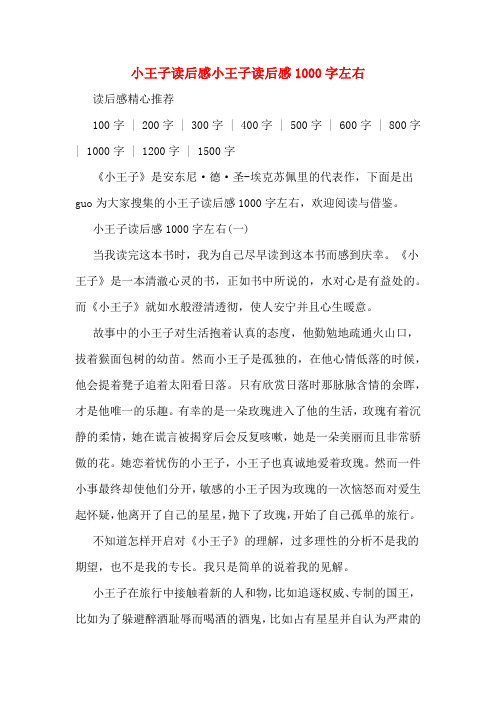 小王子读后感小王子读后感1000字左右

读后感精心推荐

100字 | 200字 | 300字 | 400字 | 500字 | 600字 | 800字 | 1000字 | 1200字 | 1500字

《小王子》是安东尼·德·圣-埃克苏佩里的代表作，下面是出guo为大家搜集的小王子读后感1000字左右，欢迎阅读与借鉴。

小王子读后感1000字左右(一)

当我读完这本书时，我为自己尽早读到这本书而感到庆幸。《小王子》是一本清澈心灵的书，正如书中所说的，水对心是有益处的。而《小王子》就如水般澄清透彻，使人安宁并且心生暖意。

故事中的小王子对生活抱着认真的态度，他勤勉地疏通火山口，拔着猴面包树的幼苗。然而小王子是孤独的，在他心情低落的时候，他会提着凳子追着太阳看日落。只有欣赏日落时那脉脉含情的余晖，才是他唯一的乐趣。有幸的是一朵玫瑰进入了他的生活，玫瑰有着沉静的柔情，她在谎言被揭穿后会反复咳嗽，她是一朵美丽而且非常骄傲的花。她恋着忧伤的小王子，小王子也真诚地爱着玫瑰。然而一件小事最终却使他们分开，敏感的小王子因为玫瑰的一次恼怒而对爱生起怀疑，他离开了自己的星星，抛下了玫瑰，开始了自己孤单的旅行。

不知道怎样开启对《小王子》的理解，过多理性的分析不是我的期望，也不是我的专长。我只是简单的说着我的见解。

小王子在旅行中接触着新的人和物，比如追逐权威、专制的国王，比如为了躲避醉酒耻辱而喝酒的酒鬼，比如占有星星并自认为严肃的